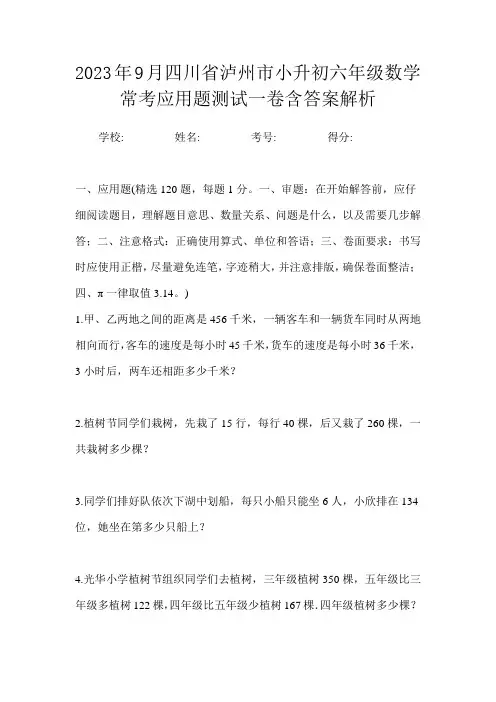 2023年9月四川省泸州市小升初六年级数学常考应用题测试一卷含答案解析

学校: 姓名: 考号: 得分:

一、应用题(精选120题，每题1分。一、审题：在开始解答前，应仔细阅读题目，理解题目意思、数量关系、问题是什么，以及需要几步解答；二、注意格式：正确使用算式、单位和答语；三、卷面要求：书写时应使用正楷，尽量避免连笔，字迹稍大，并注意排版，确保卷面整洁；四、π一律取值3.14。)

1.甲、乙两地之间的距离是456千米，一辆客车和一辆货车同时从两地相向而行，客车的速度是每小时45千米，货车的速度是每小时36千米，3小时后，两车还相距多少千米？

2.植树节同学们栽树，先栽了15行，每行40棵，后又栽了260棵，一共栽树多少棵？

3.同学们排好队依次下湖中划船，每只小船只能坐6人，小欣排在134位，她坐在第多少只船上？

4.光华小学植树节组织同学们去植树，三年级植树350棵，五年级比三年级多植树122棵，四年级比五年级少植树167棵.四年级植树多少棵？